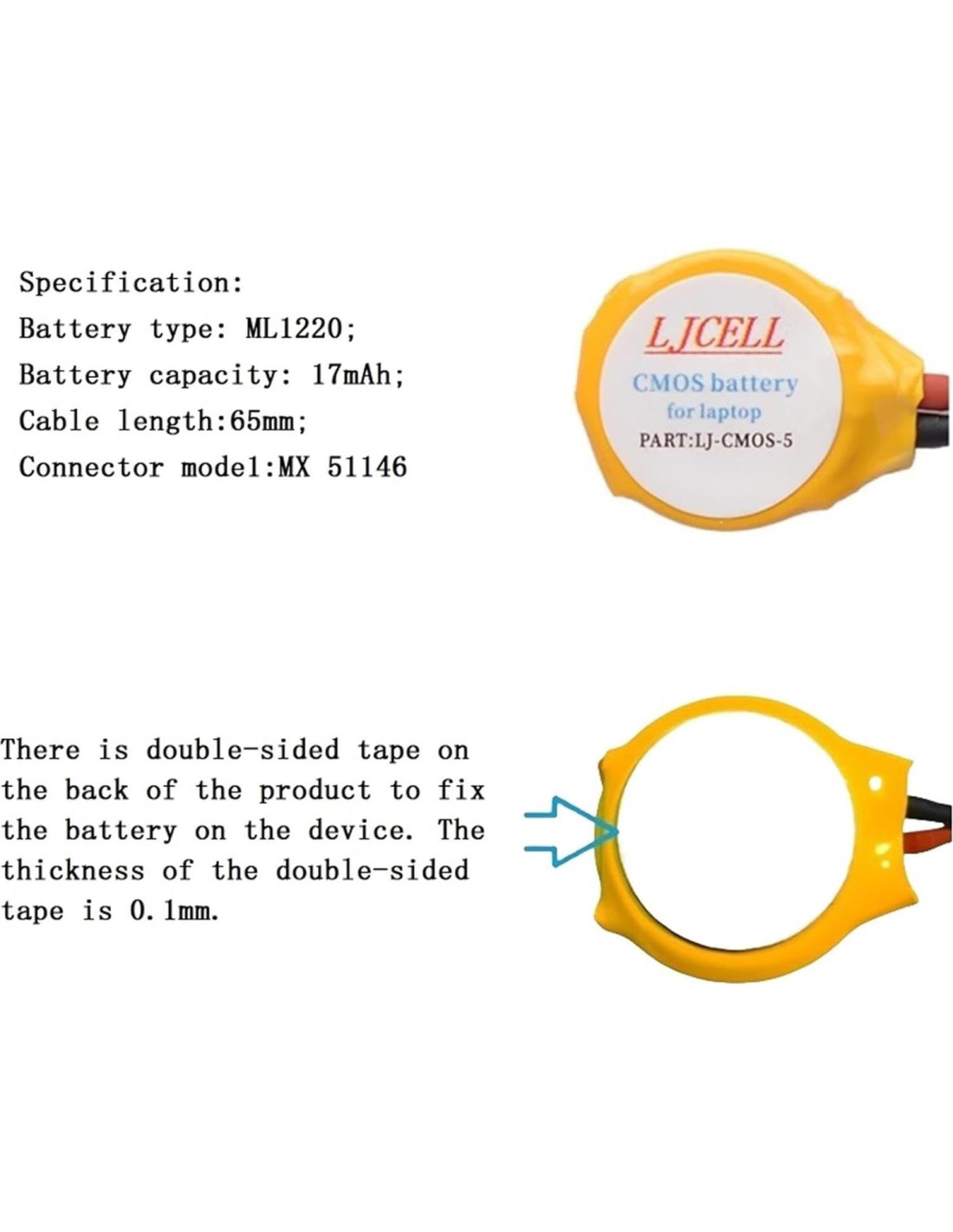 Specification:
Battery type: ML1220;
Battery capacity: 17mAh;
Cable length:65mm;
Connector model:MX 51146

LJCELL
CMOS battery
for laptop
PART:LJ-CMOS-5

There is double-sided tape on the back of the product to fix the battery on the device. The thickness of the double-sided tape is 0.1mm.